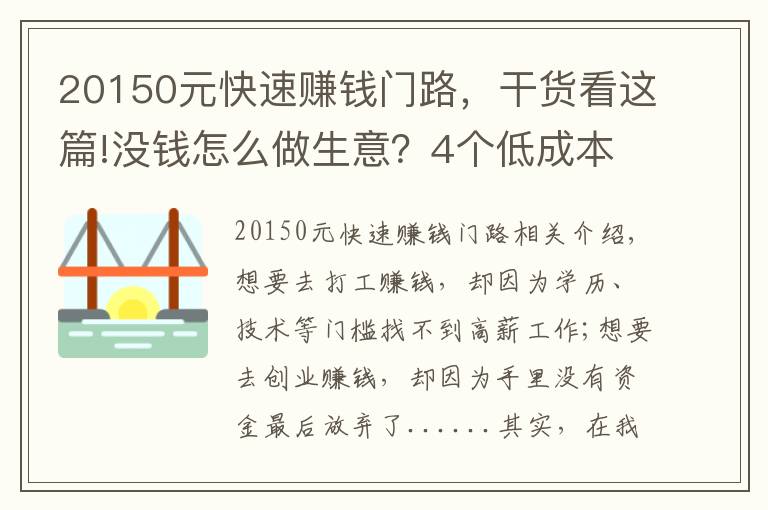 20150元快速赚钱门路，干货看这篇!没钱怎么做生意？4个低成本

20150元快速赚钱门路相关介绍，想要去打工赚钱，却因为学历、技术等门槛找不到高薪工作;想要去创业赚钱，却因为手里没有资金最后放弃了......其实，在我